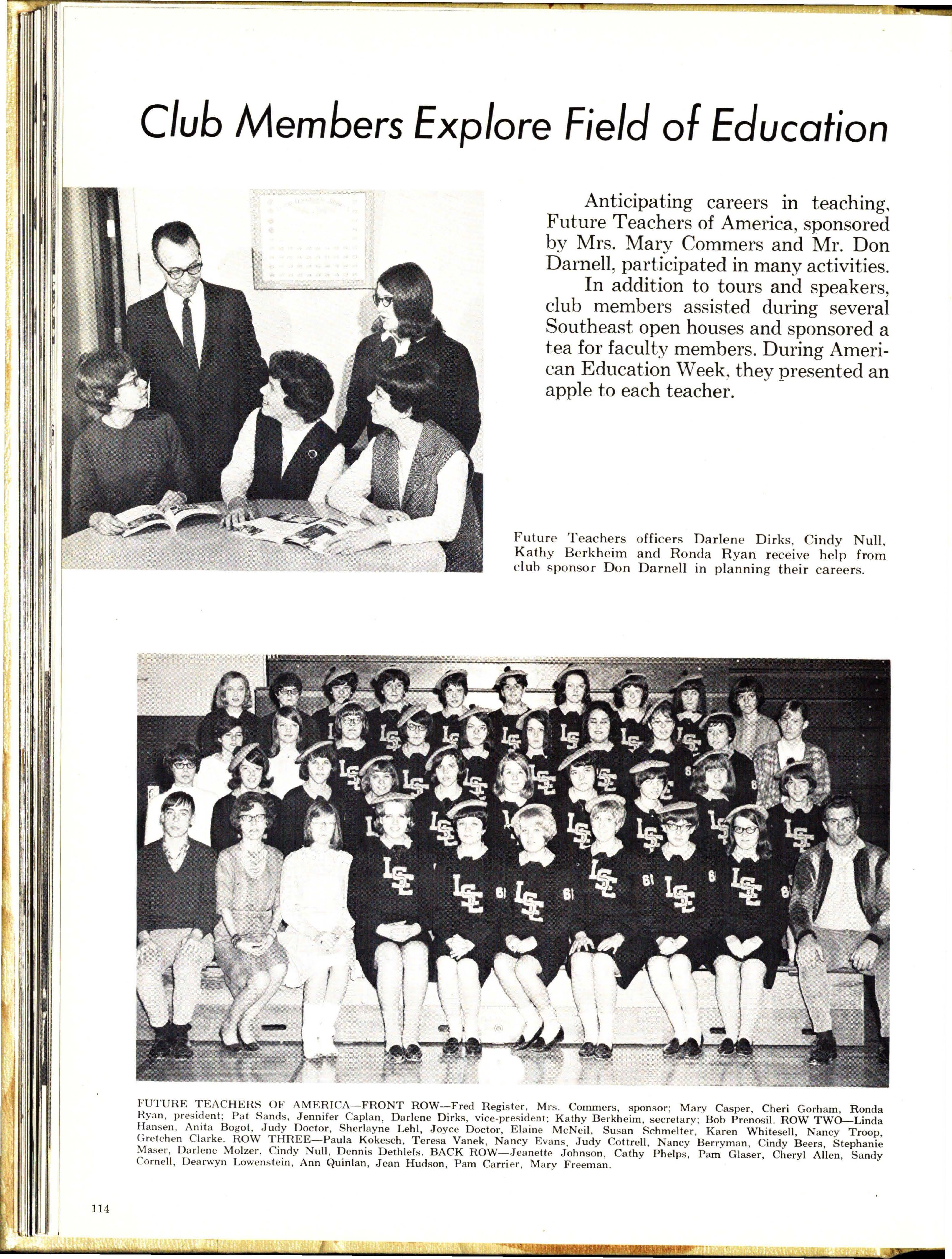 Club Members Explore Field of Education

Anticipating careers in teaching, Future Teachers of America, sponsored by Mrs. Mary Commers and Mr. Don Darnell, participated in many activities.

In addition to tours and speakers, club members assisted during several Southeast open houses and sponsored a tea for faculty members. During American Education Week, they presented an apple to each teacher.

Future Teachers officers Darlene Dirks, Cindy Null, Kathy Berkheim and Ronda Ryan receive help from club sponsor Don Darnell in planning their careers.

FUTURE TEACHERS OF AMERICA—FRONT ROW—Fred Register, Mrs. Commers, sponsor; Mary Casper, Cheri Gorham, Ronda Ryan, president; Pat Sands, Jennifer Caplan, Darlene Dirks, vice-president; Kathy Berkheim, secretary; Bob Prenosil. ROW TWO—Linda Hansen, Anita Bogot, Judy Doctor, Sherlayne Lehl, Joyce Doctor, Elaine McNeil, Susan Schmelter, Karen Whitesell, Nancy Troop, Gretchen Clarke. ROW THREE—Paula Kokesch, Teresa Vanek, Nancy Evans, Judy Cottrell, Nancy Berryman, Cindy Beers, Stephanie Maser, Darlene Molzer, Cindy Null, Dennis Dethlefs. BACK ROW—Jeanette Johnson, Cathy Phelps, Pam Glaser, Cheryl Allen, Sandy Cornell, Dearwyn Lowenstein, Ann Quinlan, Jean Hudson, Pam Carrier, Mary Freeman.

114